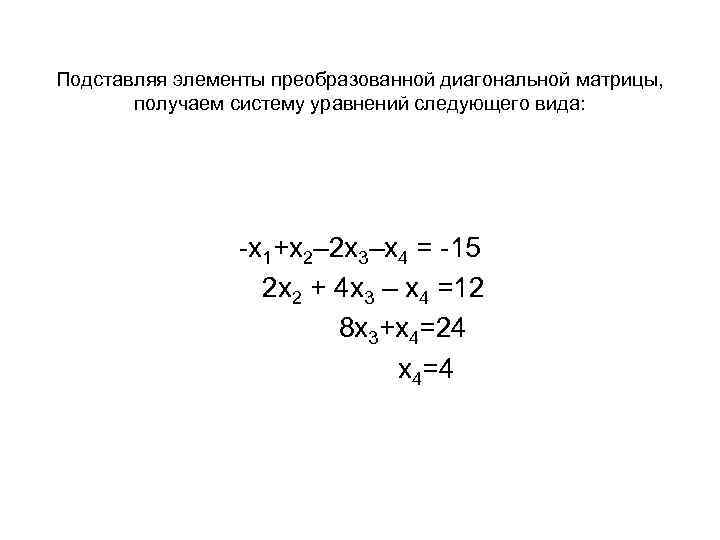 Подставляя элементы преобразованной диагональной матрицы, получаем систему уравнений следующего вида:

$-x_1+x_2-2x_3-x_4 = -15$
$2x_2 + 4x_3 - x_4 =12$
$8x_3+x_4=24$
$x_4=4$